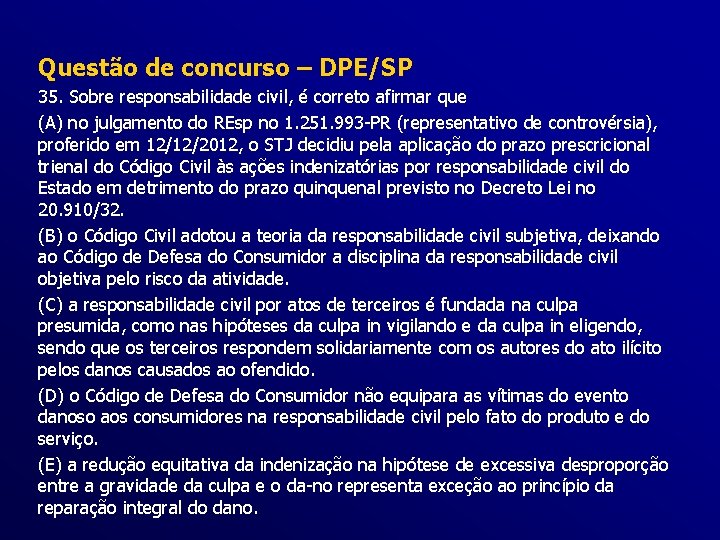 Questão de concurso – DPE/SP

35. Sobre responsabilidade civil, é correto afirmar que

(A) no julgamento do REsp no 1.251.993-PR (representativo de controvérsia), proferido em 12/12/2012, o STJ decidiu pela aplicação do prazo prescricional trienal do Código Civil às ações indenizatórias por responsabilidade civil do Estado em detrimento do prazo quinquenal previsto no Decreto Lei no 20.910/32.

(B) o Código Civil adotou a teoria da responsabilidade civil subjetiva, deixando ao Código de Defesa do Consumidor a disciplina da responsabilidade civil objetiva pelo risco da atividade.

(C) a responsabilidade civil por atos de terceiros é fundada na culpa presumida, como nas hipóteses da culpa in vigilando e da culpa in eligendo, sendo que os terceiros respondem solidariamente com os autores do ato ilícito pelos danos causados ao ofendido.

(D) o Código de Defesa do Consumidor não equipara as vítimas do evento danoso aos consumidores na responsabilidade civil pelo fato do produto e do serviço.

(E) a redução equitativa da indenização na hipótese de excessiva desproporção entre a gravidade da culpa e o da-no representa exceção ao princípio da reparação integral do dano.